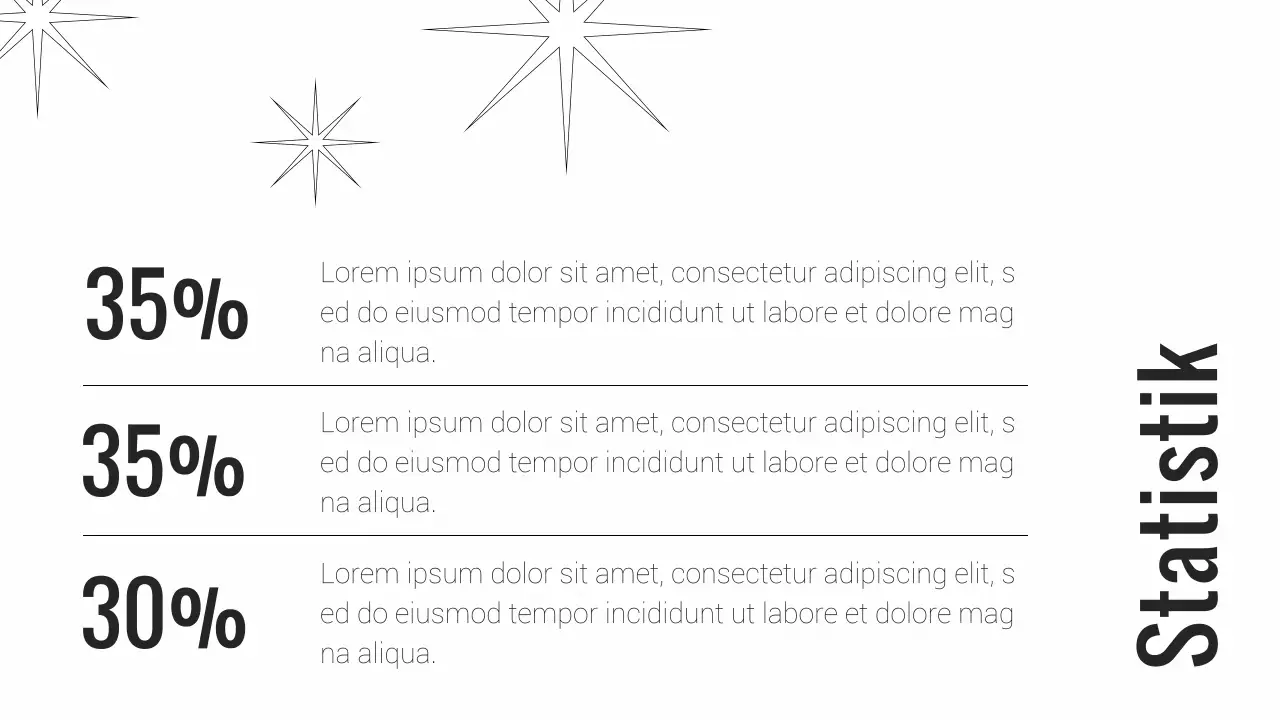 35%

Lorem ipsum dolor sit amet, consectetur adipiscing elit, s ed do eiusmod tempor incididunt ut labore et dolore mag na aliqua.

35%

Lorem ipsum dolor sit amet, consectetur adipiscing elit, s ed do eiusmod tempor incididunt ut labore et dolore mag na aliqua.

30%

Lorem ipsum dolor sit amet, consectetur adipiscing elit, s ed do eiusmod tempor incididunt ut labore et dolore mag na aliqua.

Statistik